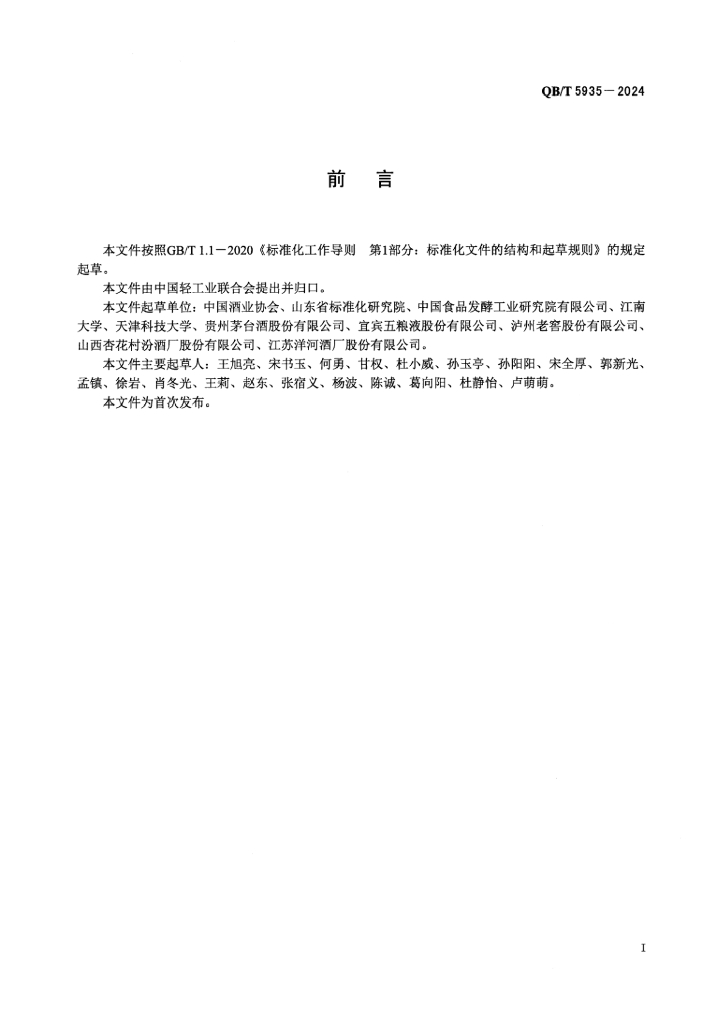 QB/T 5935－2024

前　言

本文件按照GB/T 1.1－2020《标准化工作导则　第1部分：标准化文件的结构和起草规则》的规定起草。

本文件由中国轻工业联合会提出并归口。

本文件起草单位：中国酒业协会、山东省标准化研究院、中国食品发酵工业研究院有限公司、江南大学、天津科技大学、贵州茅台酒股份有限公司、宜宾五粮液股份有限公司、泸州老窖股份有限公司、山西杏花村汾酒厂股份有限公司、江苏洋河酒厂股份有限公司。

本文件主要起草人：王旭亮、宋书玉、何勇、甘权、杜小威、孙玉亭、孙阳阳、宋全厚、郭新光、孟镇、徐岩、肖冬光、王莉、赵东、张宿义、杨波、陈诚、葛向阳、杜静怡、卢萌萌。

本文件为首次发布。

I